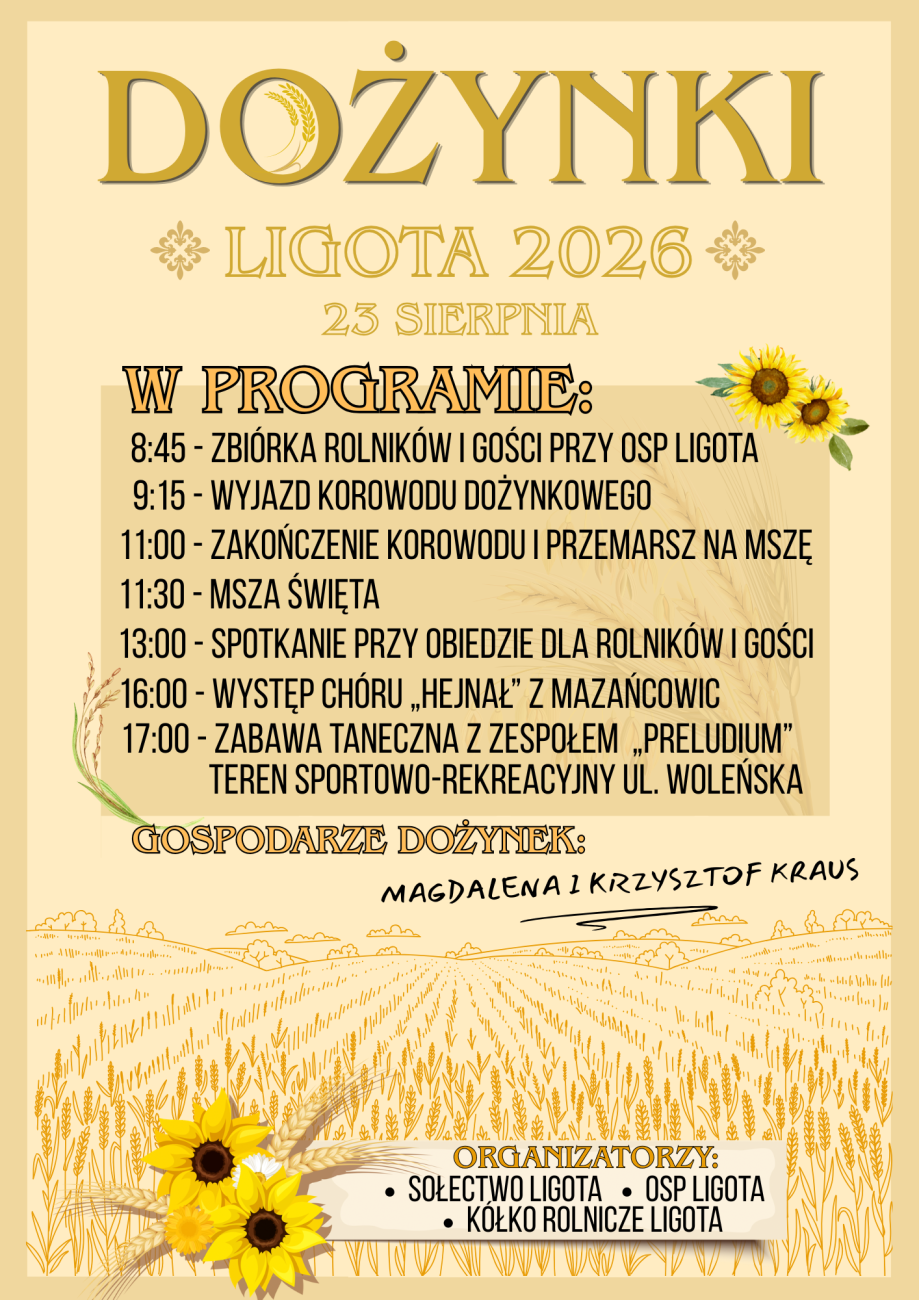 DOŻYNKI

LIGOTA 2026

23 SIERPNIA

W PROGRAMIE:

8:45 - ZBIÓRKA ROLNIKÓW I GOŚCI PRZY OSP LIGOTA
9:15 - WYJAZD KOROWODU DOŻYNKOWEGO
11:00 - ZAKOŃCZENIE KOROWODU I PRZEMARSZ NA MSZĘ
11:30 - MSZA ŚWIĘTA
13:00 - SPOTKANIE PRZY OBIEDZIE DLA ROLNIKÓW I GOŚCI
16:00 - WYSTĘP CHÓRU „HEJNAŁ" Z MAZAŃCOWIC
17:00 - ZABAWA TANECZNA Z ZESPOŁEM „PRELUDIUM" TEREN SPORTOWO-REKREACYJNY UL. WOLEŃSKA

GOSPODARZE DOŻYNEK:

MAGDALENA I KRZYSZTOF KRAUS

ORGANIZATORZY:
• SOŁECTWO LIGOTA • OSP LIGOTA
• KÓŁKO ROLNICZE LIGOTA